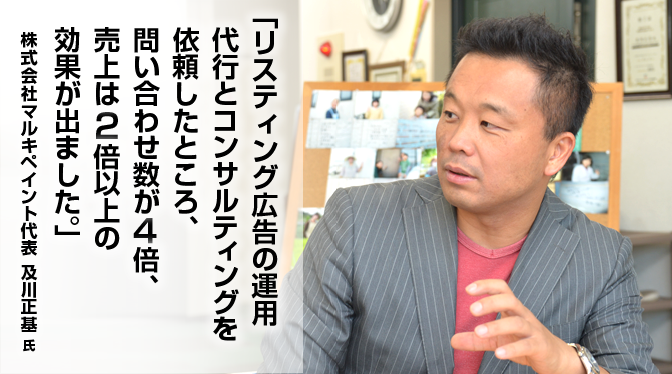 「リスティング広告の運用代行とコンサルティングを依頼したところ、問い合わせ数が4倍、売上は2倍以上の効果が出ました。」

株式会社マルキペイント代表　及川正基 氏